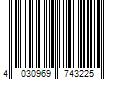 4 030969 743225